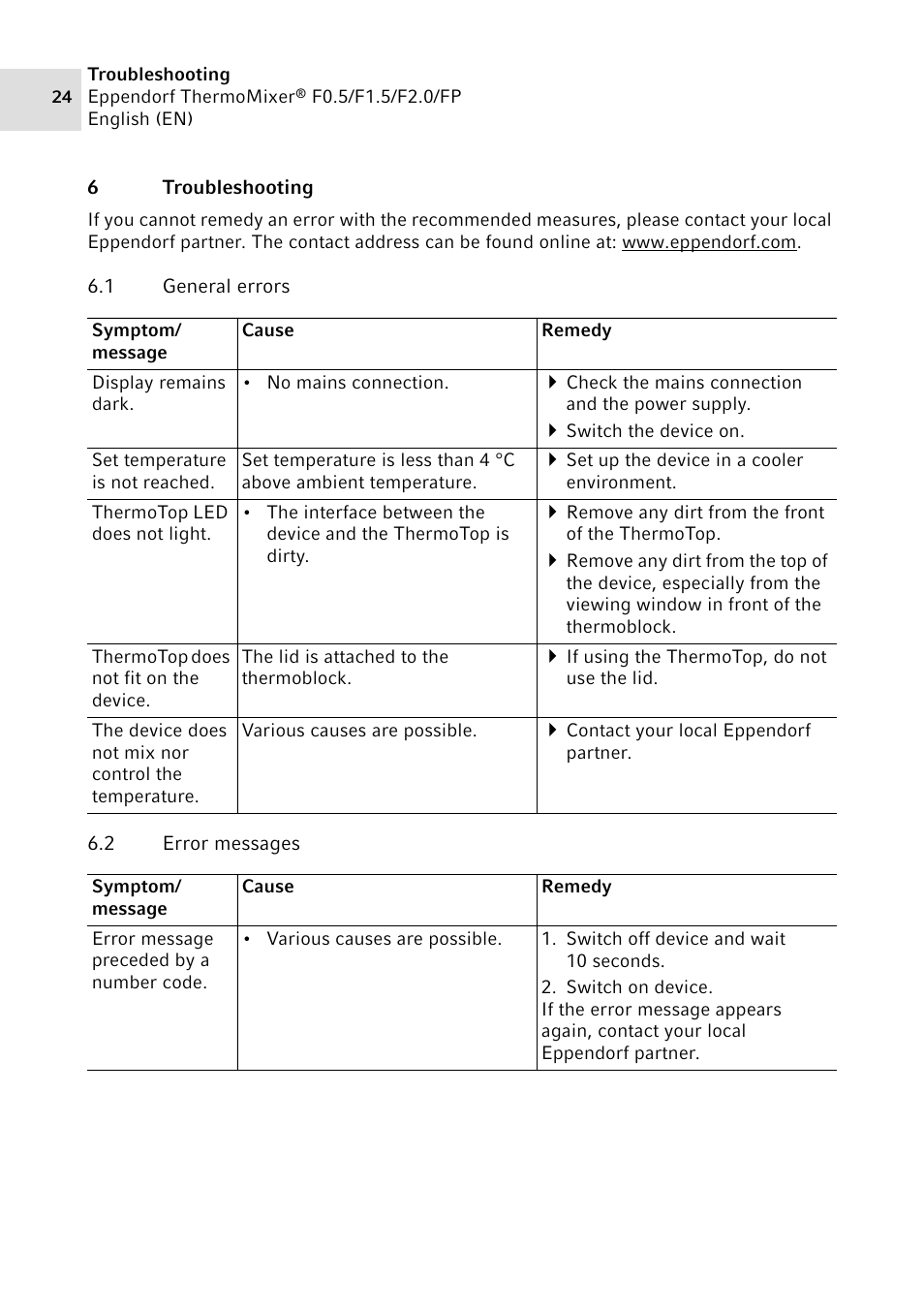 24 Troubleshooting
Eppendorf ThermoMixer® F0.5/F1.5/F2.0/FP
English (EN)

6 Troubleshooting

If you cannot remedy an error with the recommended measures, please contact your local Eppendorf partner. The contact address can be found online at: www.eppendorf.com.

6.1 General errors

| Symptom/ message | Cause | Remedy |
|---|---|---|
| Display remains dark. | • No mains connection. | ▶ Check the mains connection and the power supply. ▶ Switch the device on. |
| Set temperature is not reached. | Set temperature is less than 4 °C above ambient temperature. | ▶ Set up the device in a cooler environment. |
| ThermoTop LED does not light. | • The interface between the device and the ThermoTop is dirty. | ▶ Remove any dirt from the front of the ThermoTop. ▶ Remove any dirt from the top of the device, especially from the viewing window in front of the thermoblock. |
| ThermoTop does not fit on the device. | The lid is attached to the thermoblock. | ▶ If using the ThermoTop, do not use the lid. |
| The device does not mix nor control the temperature. | Various causes are possible. | ▶ Contact your local Eppendorf partner. |

6.2 Error messages

| Symptom/ message | Cause | Remedy |
|---|---|---|
| Error message preceded by a number code. | • Various causes are possible. | 1. Switch off device and wait 10 seconds. 2. Switch on device. If the error message appears again, contact your local Eppendorf partner. |